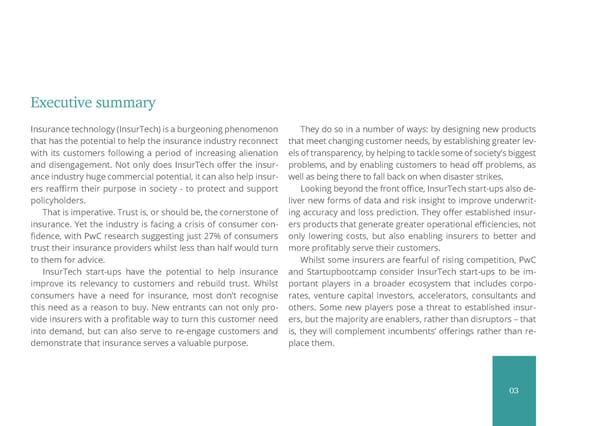 Executive summary

Insurance technology (InsurTech) is a burgeoning phenomenon that has the potential to help the insurance industry reconnect with its customers following a period of increasing alienation and disengagement. Not only does InsurTech offer the insurance industry huge commercial potential, it can also help insurers reaffirm their purpose in society - to protect and support policyholders.

That is imperative. Trust is, or should be, the cornerstone of insurance. Yet the industry is facing a crisis of consumer confidence, with PwC research suggesting just 27% of consumers trust their insurance providers whilst less than half would turn to them for advice.

InsurTech start-ups have the potential to help insurance improve its relevancy to customers and rebuild trust. Whilst consumers have a need for insurance, most don't recognise this need as a reason to buy. New entrants can not only provide insurers with a profitable way to turn this customer need into demand, but can also serve to re-engage customers and demonstrate that insurance serves a valuable purpose.

They do so in a number of ways: by designing new products that meet changing customer needs, by establishing greater levels of transparency, by helping to tackle some of society's biggest problems, and by enabling customers to head off problems, as well as being there to fall back on when disaster strikes.

Looking beyond the front office, InsurTech start-ups also deliver new forms of data and risk insight to improve underwriting accuracy and loss prediction. They offer established insurers products that generate greater operational efficiencies, not only lowering costs, but also enabling insurers to better and more profitably serve their customers.

Whilst some insurers are fearful of rising competition, PwC and Startupbootcamp consider InsurTech start-ups to be important players in a broader ecosystem that includes corporates, venture capital investors, accelerators, consultants and others. Some new players pose a threat to established insurers, but the majority are enablers, rather than disruptors – that is, they will complement incumbents' offerings rather than replace them.

03